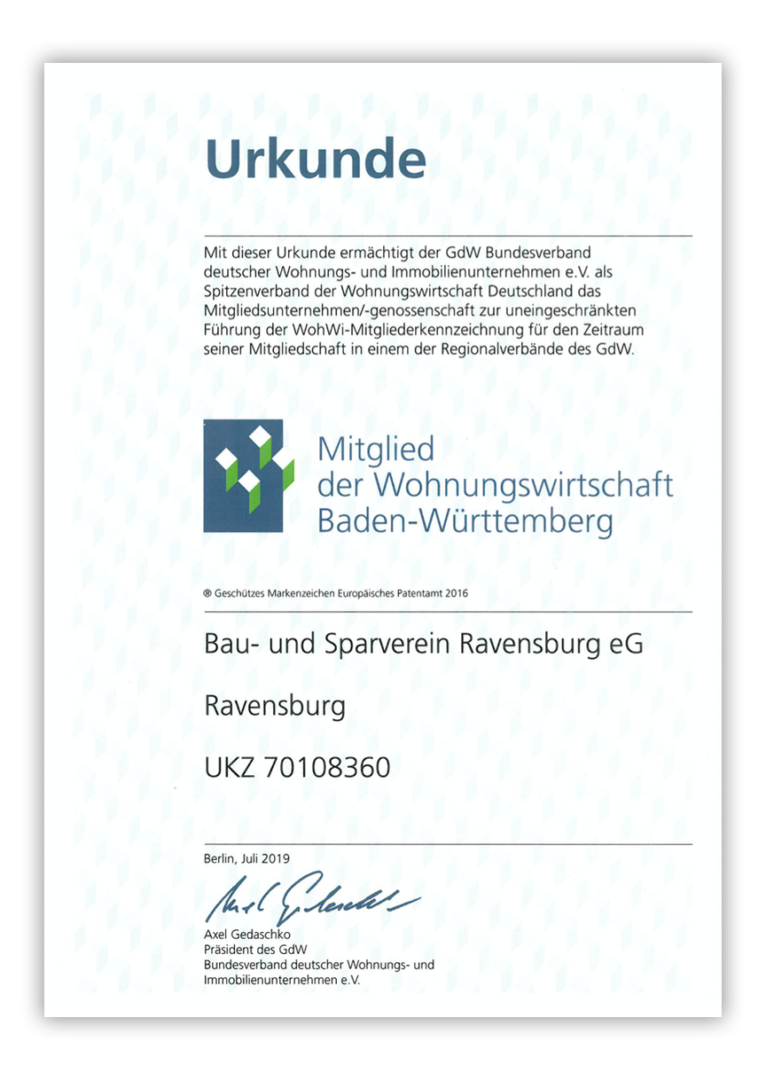 Urkunde

Mit dieser Urkunde ermächtigt der GdW Bundesverband deutscher Wohnungs- und Immobilienunternehmen e.V. als Spitzenverband der Wohnungswirtschaft Deutschland das Mitgliedsunternehmen/-genossenschaft zur uneingeschränkten Führung der WohWi-Mitgliederkennzeichnung für den Zeitraum seiner Mitgliedschaft in einem der Regionalverbände des GdW.

Mitglied der Wohnungswirtschaft Baden-Württemberg

® Geschützes Markenzeichen Europäisches Patentamt 2016

Bau- und Sparverein Ravensburg eG

Ravensburg

UKZ 70108360

Berlin, Juli 2019

Axel Gedaschko

Axel Gedaschko
Präsident des GdW
Bundesverband deutscher Wohnungs- und Immobilienunternehmen e.V.